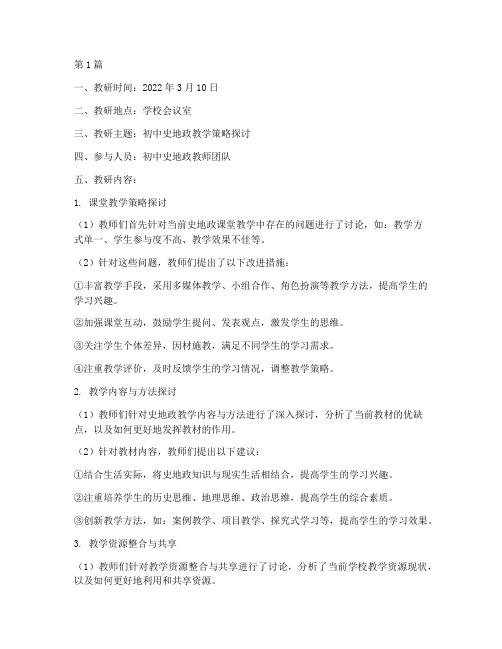 第1篇

一、教研时间：2022年3月10日

二、教研地点：学校会议室

三、教研主题：初中史地政教学策略探讨

四、参与人员：初中史地政教师团队

五、教研内容：

1. 课堂教学策略探讨

（1）教师们首先针对当前史地政课堂教学中存在的问题进行了讨论，如：教学方式单一、学生参与度不高、教学效果不佳等。

（2）针对这些问题，教师们提出了以下改进措施：

①丰富教学手段，采用多媒体教学、小组合作、角色扮演等教学方法，提高学生的学习兴趣。

②加强课堂互动，鼓励学生提问、发表观点，激发学生的思维。

③关注学生个体差异，因材施教，满足不同学生的学习需求。

④注重教学评价，及时反馈学生的学习情况，调整教学策略。

2. 教学内容与方法探讨

（1）教师们针对史地政教学内容与方法进行了深入探讨，分析了当前教材的优缺点，以及如何更好地发挥教材的作用。

（2）针对教材内容，教师们提出以下建议：

①结合生活实际，将史地政知识与现实生活相结合，提高学生的学习兴趣。

②注重培养学生的历史思维、地理思维、政治思维，提高学生的综合素质。

③创新教学方法，如：案例教学、项目教学、探究式学习等，提高学生的学习效果。

3. 教学资源整合与共享

（1）教师们针对教学资源整合与共享进行了讨论，分析了当前学校教学资源现状，以及如何更好地利用和共享资源。